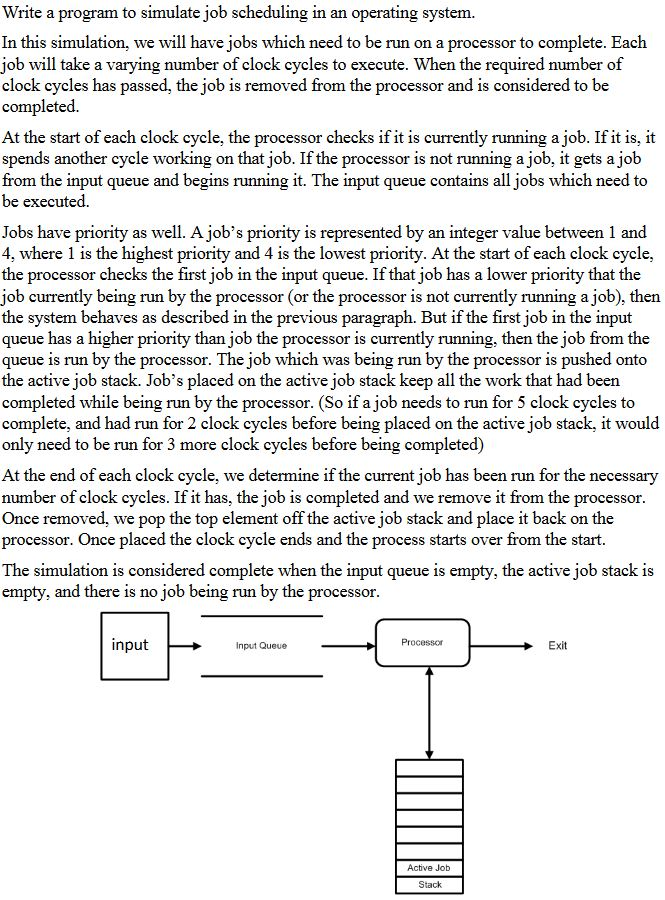 Write a program to simulate job scheduling in an operating system.

In this simulation, we will have jobs which need to be run on a processor to complete. Each job will take a varying number of clock cycles to execute. When the required number of clock cycles has passed, the job is removed from the processor and is considered to be completed.

At the start of each clock cycle, the processor checks if it is currently running a job. If it is, it spends another cycle working on that job. If the processor is not running a job, it gets a job from the input queue and begins running it. The input queue contains all jobs which need to be executed.

Jobs have priority as well. A job's priority is represented by an integer value between 1 and 4, where 1 is the highest priority and 4 is the lowest priority. At the start of each clock cycle, the processor checks the first job in the input queue. If that job has a lower priority that the job currently being run by the processor (or the processor is not currently running a job), then the system behaves as described in the previous paragraph. But if the first job in the input queue has a higher priority than job the processor is currently running, then the job from the queue is run by the processor. The job which was being run by the processor is pushed onto the active job stack. Job's placed on the active job stack keep all the work that had been completed while being run by the processor. (So if a job needs to run for 5 clock cycles to complete, and had run for 2 clock cycles before being placed on the active job stack, it would only need to be run for 3 more clock cycles before being completed)

At the end of each clock cycle, we determine if the current job has been run for the necessary number of clock cycles. If it has, the job is completed and we remove it from the processor. Once removed, we pop the top element off the active job stack and place it back on the processor. Once placed the clock cycle ends and the process starts over from the start.

The simulation is considered complete when the input queue is empty, the active job stack is empty, and there is no job being run by the processor.

input

Input Queue

Processor

Exit

Active Job
Stack